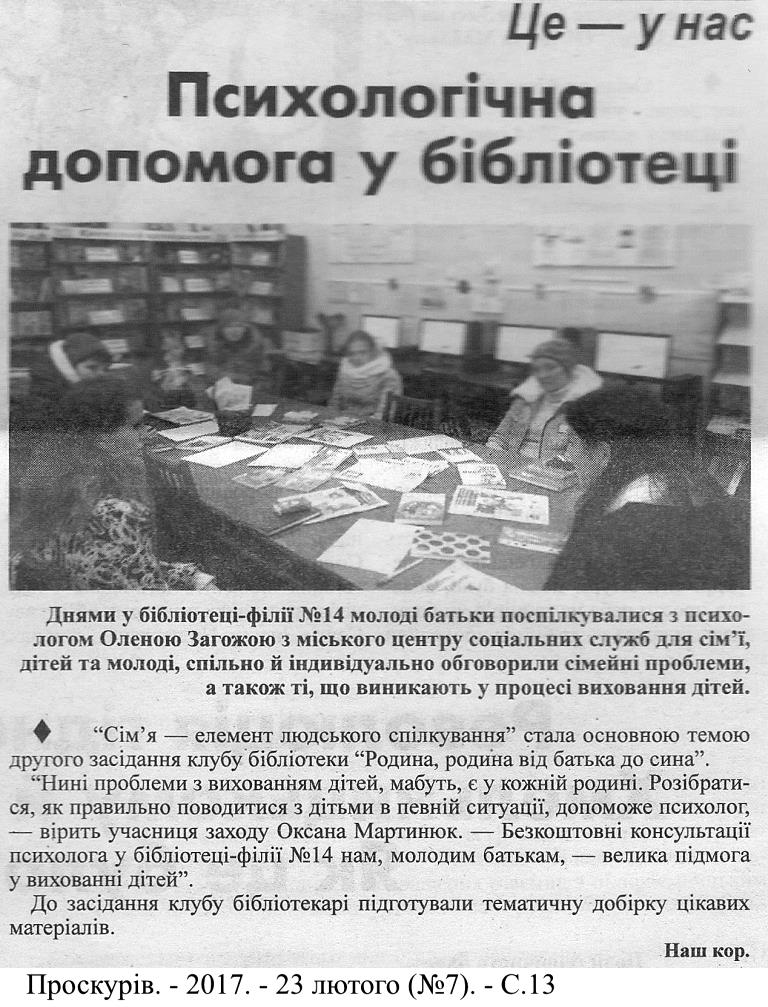 Це — у нас

Психологічна допомога у бібліотеці

Днями у бібліотеці-філії №14 молоді батьки поспілкувалися з психологом Оленою Загожою з міського центру соціальних служб для сім'ї, дітей та молоді, спільно й індивідуально обговорили сімейні проблеми, а також ті, що виникають у процесі виховання дітей.

♦ "Сім'я — елемент людського спілкування" стала основною темою другого засідання клубу бібліотеки "Родина, родина від батька до сина".

"Нині проблеми з вихованням дітей, мабуть, є у кожній родині. Розібратися, як правильно поводитися з дітьми в певній ситуації, допоможе психолог, — вірить учасниця заходу Оксана Мартинюк. — Безкоштовні консультації психолога у бібліотеці-філії №14 нам, молодим батькам, — велика підмога у вихованні дітей".

До засідання клубу бібліотекарі підготували тематичну добірку цікавих матеріалів.

Наш кор.

Проскурів. - 2017. - 23 лютого (№7). - С.13